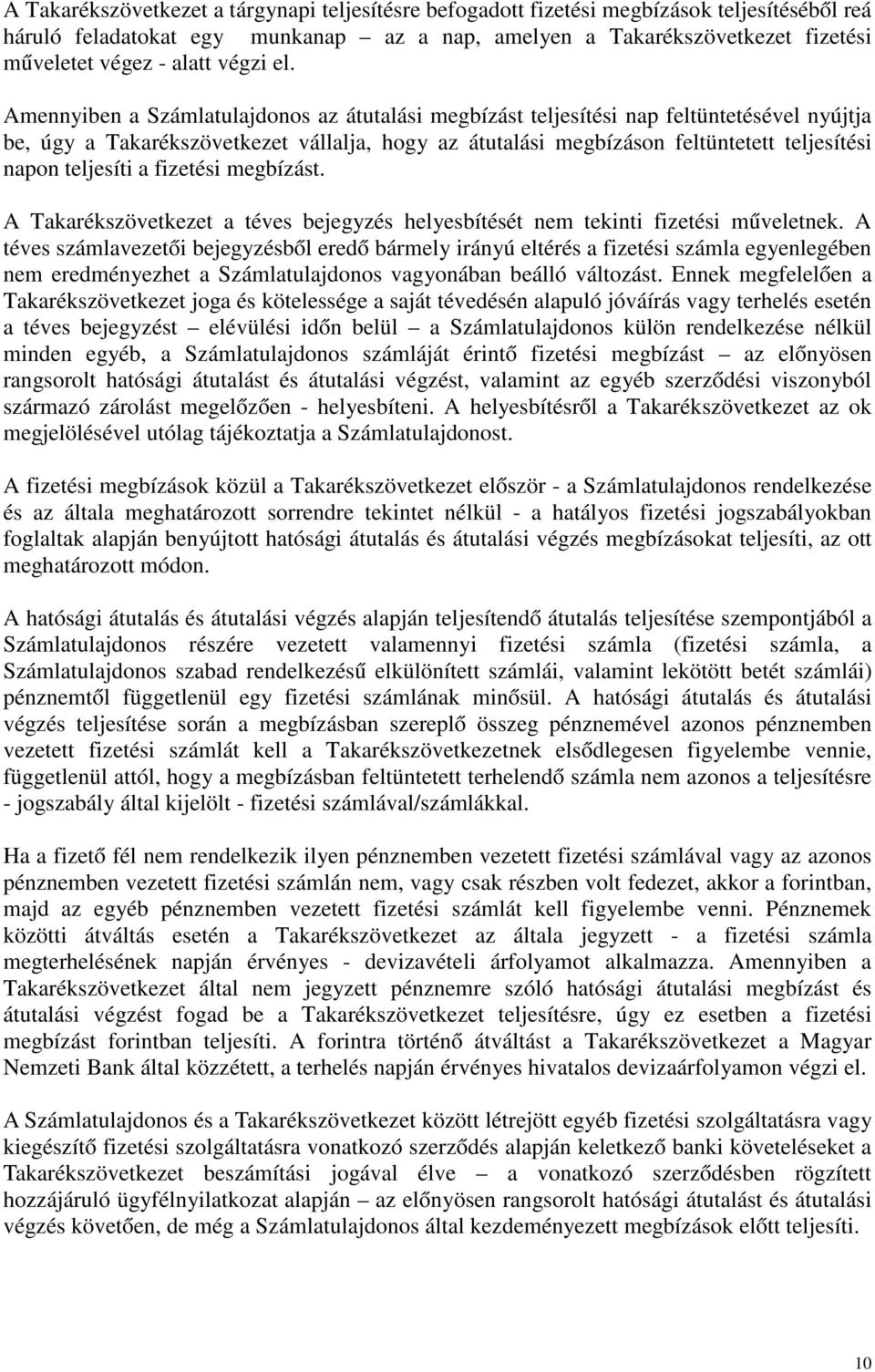 A Takarékszövetkezet a tárgynapi teljesítésre befogadott fizetési megbízások teljesítéséből reá háruló feladatokat egy munkanap – az a nap, amelyen a Takarékszövetkezet fizetési műveletet végez - alatt végzi el.

Amennyiben a Számlatulajdonos az átutalási megbízást teljesítési nap feltüntetésével nyújtja be, úgy a Takarékszövetkezet vállalja, hogy az átutalási megbízáson feltüntetett teljesítési napon teljesíti a fizetési megbízást.

A Takarékszövetkezet a téves bejegyzés helyesbítését nem tekinti fizetési műveletnek. A téves számlavezetői bejegyzésből eredő bármely irányú eltérés a fizetési számla egyenlegében nem eredményezhet a Számlatulajdonos vagyonában beálló változást. Ennek megfelelően a Takarékszövetkezet joga és kötelessége a saját tévedésén alapuló jóváírás vagy terhelés esetén a téves bejegyzést – elévülési időn belül – a Számlatulajdonos külön rendelkezése nélkül minden egyéb, a Számlatulajdonos számláját érintő fizetési megbízást – az előnyösen rangsorolt hatósági átutalást és átutalási végzést, valamint az egyéb szerződési viszonyból származó zárolást megelőzően - helyesbíteni. A helyesbítésről a Takarékszövetkezet az ok megjelölésével utólag tájékoztatja a Számlatulajdonost.

A fizetési megbízások közül a Takarékszövetkezet először - a Számlatulajdonos rendelkezése és az általa meghatározott sorrendre tekintet nélkül - a hatályos fizetési jogszabályokban foglaltak alapján benyújtott hatósági átutalás és átutalási végzés megbízásokat teljesíti, az ott meghatározott módon.

A hatósági átutalás és átutalási végzés alapján teljesítendő átutalás teljesítése szempontjából a Számlatulajdonos részére vezetett valamennyi fizetési számla (fizetési számla, a Számlatulajdonos szabad rendelkezésű elkülönített számlái, valamint lekötött betét számlái) pénznemtől függetlenül egy fizetési számlának minősül. A hatósági átutalás és átutalási végzés teljesítése során a megbízásban szereplő összeg pénznemével azonos pénznemben vezetett fizetési számlát kell a Takarékszövetkezetnek elsődlegesen figyelembe vennie, függetlenül attól, hogy a megbízásban feltüntetett terhelendő számla nem azonos a teljesítésre - jogszabály által kijelölt - fizetési számlával/számlákkal.

Ha a fizető fél nem rendelkezik ilyen pénznemben vezetett fizetési számlával vagy az azonos pénznemben vezetett fizetési számlán nem, vagy csak részben volt fedezet, akkor a forintban, majd az egyéb pénznemben vezetett fizetési számlát kell figyelembe venni. Pénznemek közötti átváltás esetén a Takarékszövetkezet az általa jegyzett - a fizetési számla megterhelésének napján érvényes - devizavételi árfolyamot alkalmazza. Amennyiben a Takarékszövetkezet által nem jegyzett pénznemre szóló hatósági átutalási megbízást és átutalási végzést fogad be a Takarékszövetkezet teljesítésre, úgy ez esetben a fizetési megbízást forintban teljesíti. A forintra történő átváltást a Takarékszövetkezet a Magyar Nemzeti Bank által közzétett, a terhelés napján érvényes hivatalos devizaárfolyamon végzi el.

A Számlatulajdonos és a Takarékszövetkezet között létrejött egyéb fizetési szolgáltatásra vagy kiegészítő fizetési szolgáltatásra vonatkozó szerződés alapján keletkező banki követeléseket a Takarékszövetkezet beszámítási jogával élve – a vonatkozó szerződésben rögzített hozzájáruló ügyfélnyilatkozat alapján – az előnyösen rangsorolt hatósági átutalást és átutalási végzés követően, de még a Számlatulajdonos által kezdeményezett megbízások előtt teljesíti.

10